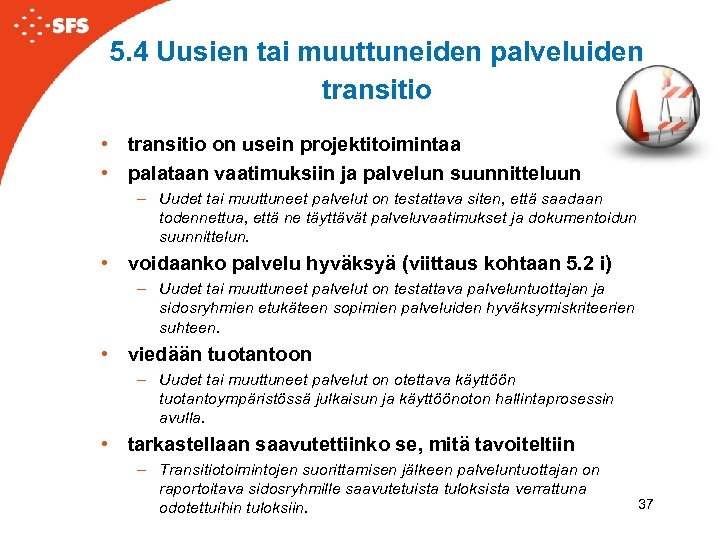 SFS

5.4 Uusien tai muuttuneiden palveluiden transitio

• transitio on usein projektitoimintaa
• palataan vaatimuksiin ja palvelun suunnitteluun
– Uudet tai muuttuneet palvelut on testattava siten, että saadaan todennettua, että ne täyttävät palveluvaatimukset ja dokumentoidun suunnittelun.
• voidaanko palvelu hyväksyä (viittaus kohtaan 5.2 i)
– Uudet tai muuttuneet palvelut on testattava palveluntuottajan ja sidosryhmien etukäteen sopimien palveluiden hyväksymiskriteerien suhteen.
• viedään tuotantoon
– Uudet tai muuttuneet palvelut on otettava käyttöön tuotantoympäristössä julkaisun ja käyttöönoton hallintaprosessin avulla.
• tarkastellaan saavutettiinko se, mitä tavoiteltiin
– Transitiotoimintojen suorittamisen jälkeen palveluntuottajan on raportoitava sidosryhmille saavutetuista tuloksista verrattuna odotettuihin tuloksiin.

37